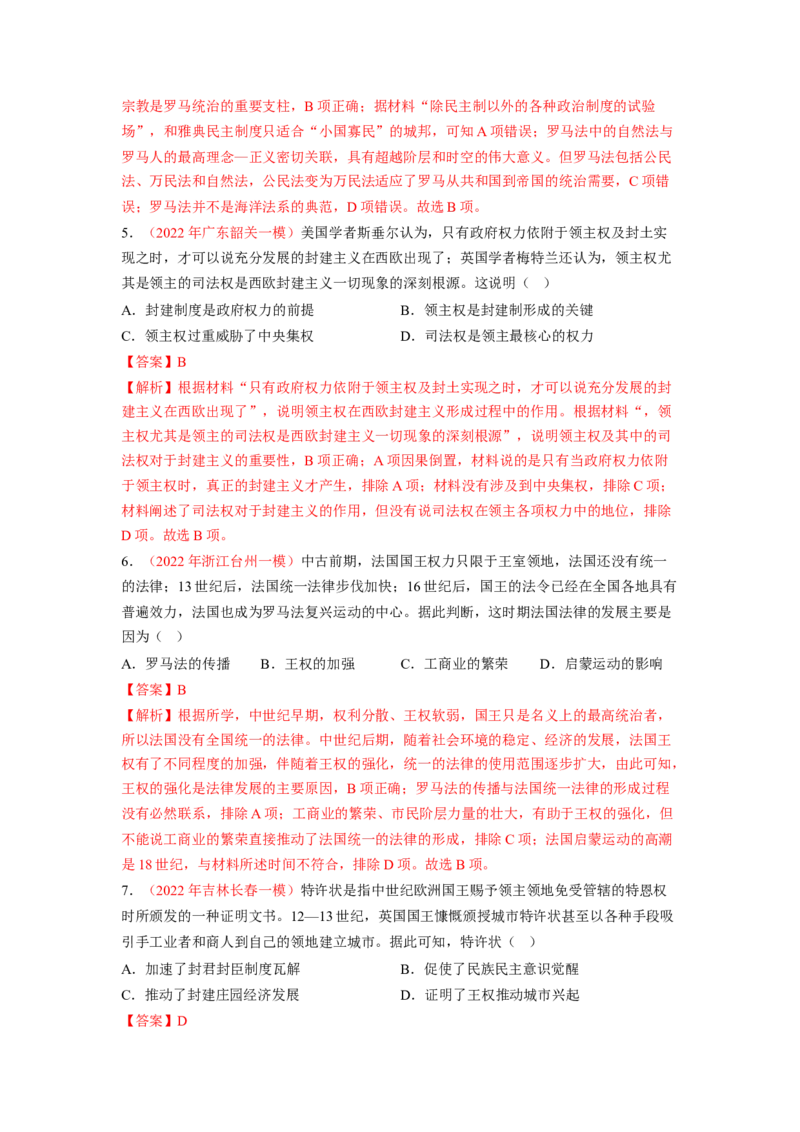 宗教是罗马统治的重要支柱，B项正确；据材料“除民主制以外的各种政治制度的试验场”，和雅典民主制度只适合“小国寡民”的城邦，可知A项错误；罗马法中的自然法与罗马人的最高理念—正义密切关联，具有超越阶层和时空的伟大意义。但罗马法包括公民法、万民法和自然法，公民法变为万民法适应了罗马从共和国到帝国的统治需要，C项错误；罗马法并不是海洋法系的典范，D项错误。故选B项。

5.（2022年广东韶关一模）美国学者斯垂尔认为，只有政府权力依附于领主权及封土实现之时，才可以说充分发展的封建主义在西欧出现了；英国学者梅特兰还认为，领主权尤其是领主的司法权是西欧封建主义一切现象的深刻根源。这说明（ ）

A.封建制度是政府权力的前提 B.领主权是封建制形成的关键

C.领主权过重威胁了中央集权 D.司法权是领主最核心的权力

【答案】B

【解析】根据材料“只有政府权力依附于领主权及封土实现之时，才可以说充分发展的封建主义在西欧出现了”，说明领主权在西欧封建主义形成过程中的作用。根据材料“，领主权尤其是领主的司法权是西欧封建主义一切现象的深刻根源”，说明领主权及其中的司法权对于封建主义的重要性，B项正确；A项因果倒置，材料说的是只有当政府权力依附于领主权时，真正的封建主义才产生，排除A项；材料没有涉及到中央集权，排除C项；材料阐述了司法权对于封建主义的作用，但没有说司法权在领主各项权力中的地位，排除D项。故选B项。

6.（2022年浙江台州一模）中古前期，法国国王权力只限于王室领地，法国还没有统一的法律；13世纪后，法国统一法律步伐加快；16世纪后，国王的法令已经在全国各地具有普遍效力，法国也成为罗马法复兴运动的中心。据此判断，这时期法国法律的发展主要是因为（ ）

A.罗马法的传播 B.王权的加强 C.工商业的繁荣 D.启蒙运动的影响

【答案】B

【解析】根据所学，中世纪早期，权利分散、王权软弱，国王只是名义上的最高统治者，所以法国没有全国统一的法律。中世纪后期，随着社会环境的稳定、经济的发展，法国王权有了不同程度的加强，伴随着王权的强化，统一的法律的使用范围逐步扩大，由此可知，王权的强化是法律发展的主要原因，B项正确；罗马法的传播与法国统一法律的形成过程没有必然联系，排除A项；工商业的繁荣、市民阶层力量的壮大，有助于王权的强化，但不能说工商业的繁荣直接推动了法国统一的法律的形成，排除C项；法国启蒙运动的高潮是18世纪，与材料所述时间不符合，排除D项。故选B项。

7.（2022年吉林长春一模）特许状是指中世纪欧洲国王赐予领主领地免受管辖的特恩权时所颁发的一种证明文书。12—13世纪，英国国王慷慨颁授城市特许状甚至以各种手段吸引手工业者和商人到自己的领地建立城市。据此可知，特许状（ ）

A.加速了封君封臣制度瓦解 B.促使了民族民主意识觉醒

C.推动了封建庄园经济发展 D.证明了王权推动城市兴起

【答案】D